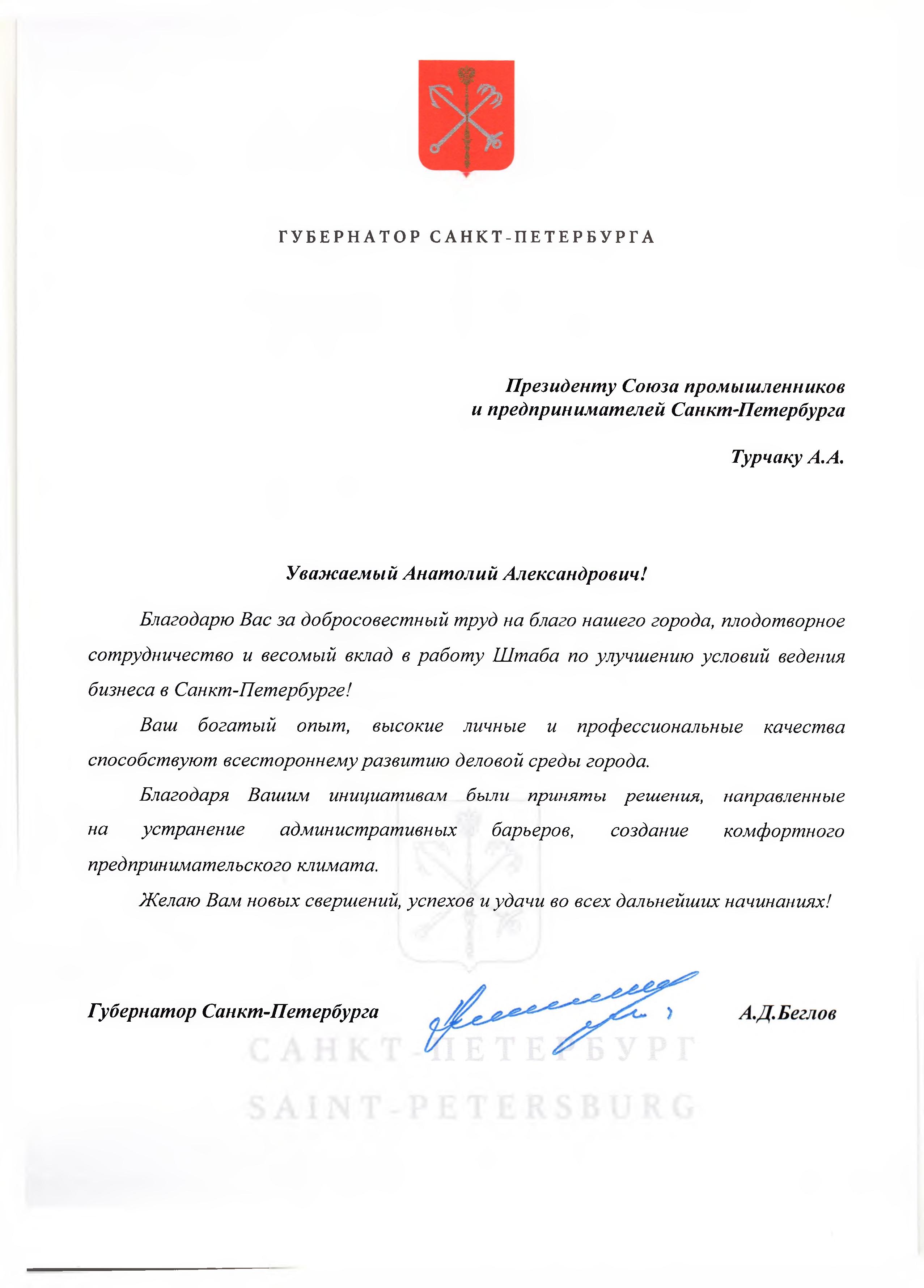 ГУБЕРНАТОР САНКТ-ПЕТЕРБУРГА

Президенту Союза промышленников и предпринимателей Санкт-Петербурга

Турчаку А.А.

Уважаемый Анатолий Александрович!

Благодарю Вас за добросовестный труд на благо нашего города, плодотворное сотрудничество и весомый вклад в работу Штаба по улучшению условий ведения бизнеса в Санкт-Петербурге!

Ваш богатый опыт, высокие личные и профессиональные качества способствуют всестороннему развитию деловой среды города.

Благодаря Вашим инициативам были приняты решения, направленные на устранение административных барьеров, создание комфортного предпринимательского климата.

Желаю Вам новых свершений, успехов и удачи во всех дальнейших начинаниях!

Губернатор Санкт-Петербурга А.Д.Беглов

САНКТ-ПЕТЕРБУРГ

SAINT-PETERSBURG